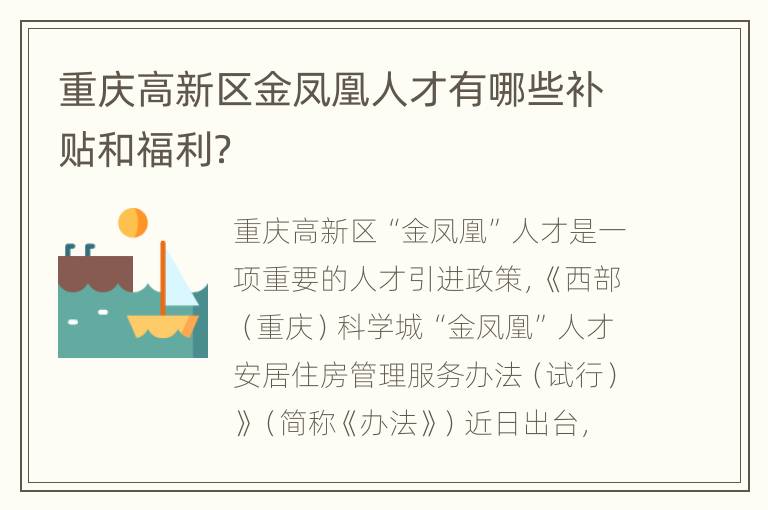 重庆高新区金凤凰人才有哪些补贴和福利?

重庆高新区“金凤凰”人才是一项重要的人才引进政策,《西部（重庆）科学城“金凤凰”人才安居住房管理服务办法（试行）》（简称《办法》）近日出台,